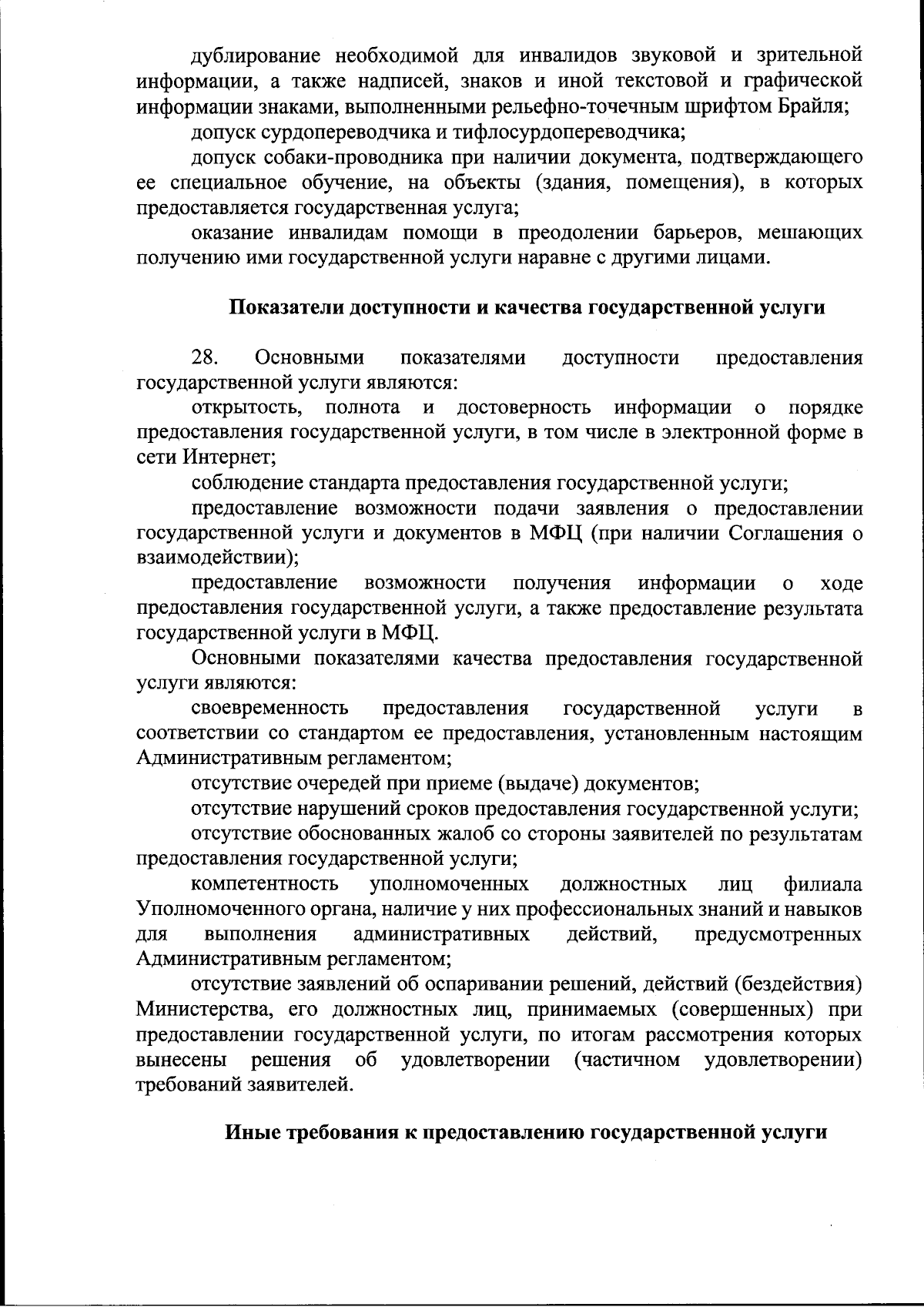 дублирование необходимой для инвалидов звуковой и зрительной информации, а также надписей, знаков и иной текстовой и графической информации знаками, выполненными рельефно-точечным шрифтом Брайля;

допуск сурдопереводчика и тифлосурдопереводчика;

допуск собаки-проводника при наличии документа, подтверждающего ее специальное обучение, на объекты (здания, помещения), в которых предоставляется государственная услуга;

оказание инвалидам помощи в преодолении барьеров, мешающих получению ими государственной услуги наравне с другими лицами.

Показатели доступности и качества государственной услуги

28. Основными показателями доступности предоставления государственной услуги являются:

открытость, полнота и достоверность информации о порядке предоставления государственной услуги, в том числе в электронной форме в сети Интернет;

соблюдение стандарта предоставления государственной услуги;

предоставление возможности подачи заявления о предоставлении государственной услуги и документов в МФЦ (при наличии Соглашения о взаимодействии);

предоставление возможности получения информации о ходе предоставления государственной услуги, а также предоставление результата государственной услуги в МФЦ.

Основными показателями качества предоставления государственной услуги являются:

своевременность предоставления государственной услуги в соответствии со стандартом ее предоставления, установленным настоящим Административным регламентом;

отсутствие очередей при приеме (выдаче) документов;

отсутствие нарушений сроков предоставления государственной услуги;

отсутствие обоснованных жалоб со стороны заявителей по результатам предоставления государственной услуги;

компетентность уполномоченных должностных лиц филиала Уполномоченного органа, наличие у них профессиональных знаний и навыков для выполнения административных действий, предусмотренных Административным регламентом;

отсутствие заявлений об оспаривании решений, действий (бездействия) Министерства, его должностных лиц, принимаемых (совершенных) при предоставлении государственной услуги, по итогам рассмотрения которых вынесены решения об удовлетворении (частичном удовлетворении) требований заявителей.

Иные требования к предоставлению государственной услуги